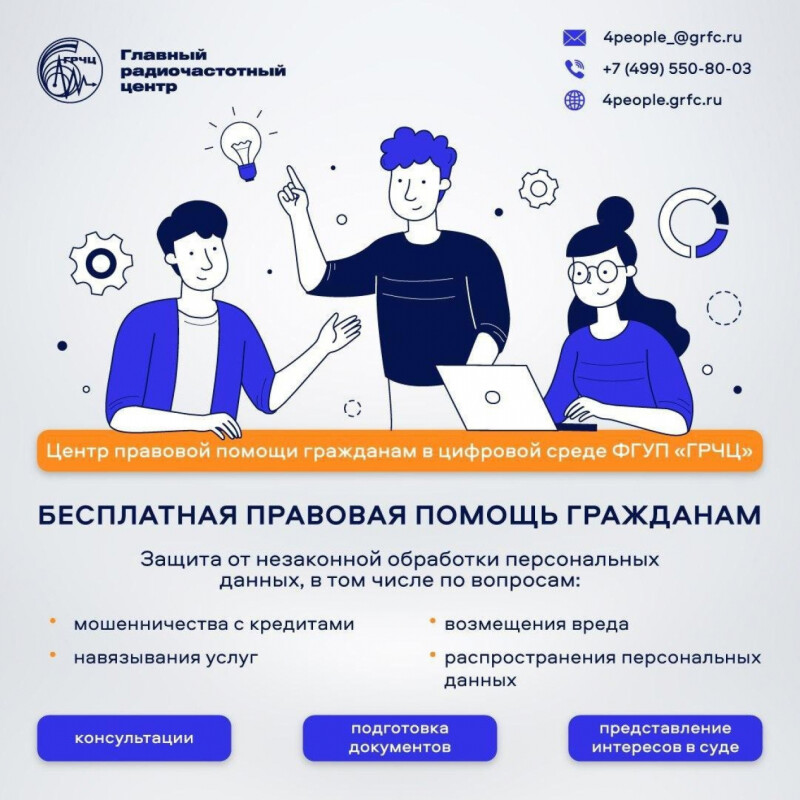 ГРЧЦ

Главный
радиочастотный
центр

4people_@grfc.ru
+7 (499) 550-80-03
4people.grfc.ru

Центр правовой помощи гражданам в цифровой среде ФГУП «ГРЧЦ»

БЕСПЛАТНАЯ ПРАВОВАЯ ПОМОЩЬ ГРАЖДАНАМ

Защита от незаконной обработки персональных данных, в том числе по вопросам:

• мошенничества с кредитами
• навязывания услуг

• возмещения вреда
• распространения персональных данных

консультации

подготовка
документов

представление
интересов в суде